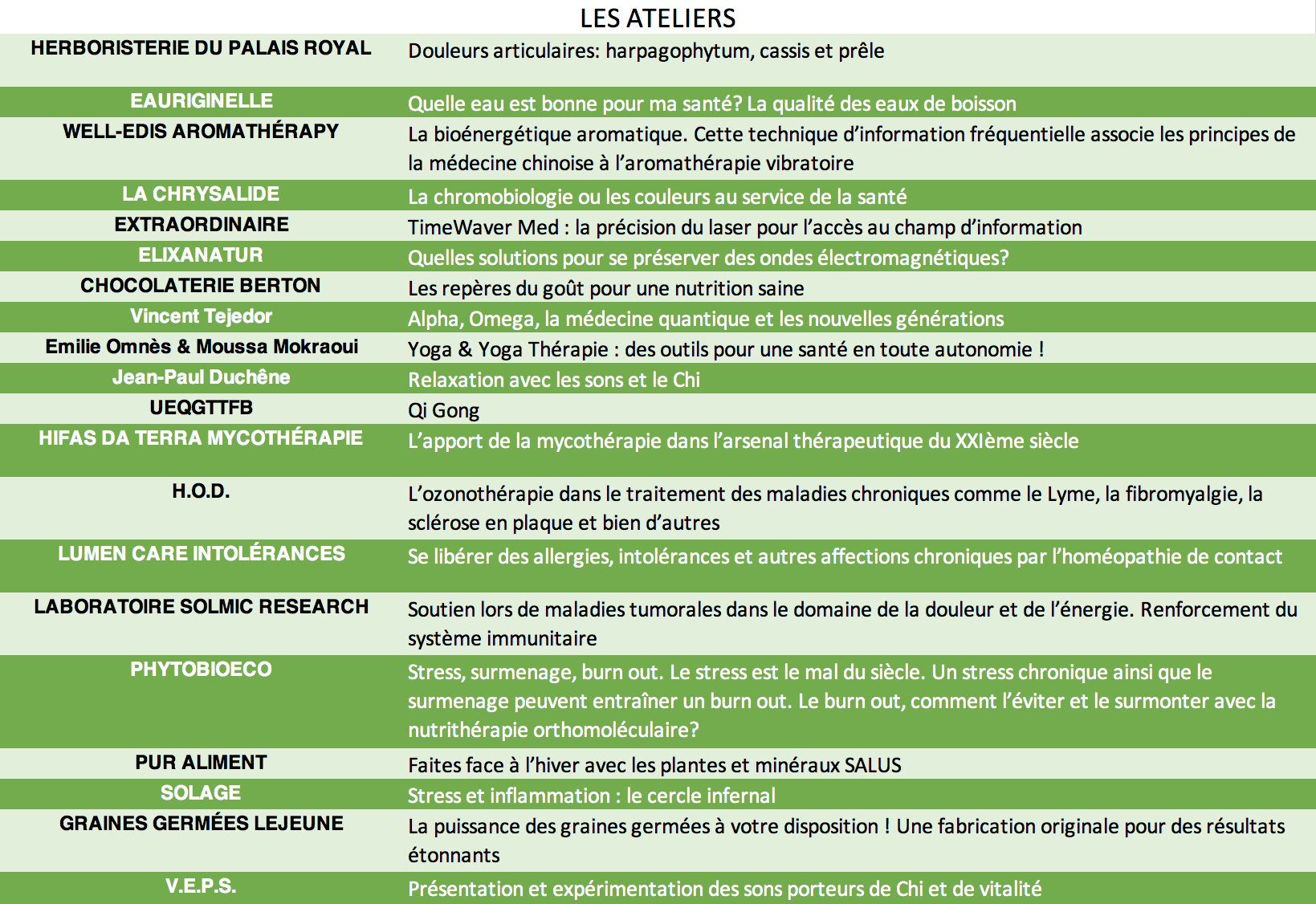 LES ATELIERS

| | |
|---|---|
| HERBORISTERIE DU PALAIS ROYAL | Douleurs articulaires: harpagophytum, cassis et prêle |
| EAURIGINELLE | Quelle eau est bonne pour ma santé? La qualité des eaux de boisson |
| WELL-EDIS AROMATHÉRAPY | La bioénergétique aromatique. Cette technique d'information fréquentielle associe les principes de la médecine chinoise à l'aromathérapie vibratoire |
| LA CHRYSALIDE | La chromobiologie ou les couleurs au service de la santé |
| EXTRAORDINAIRE | TimeWaver Med : la précision du laser pour l'accès au champ d'information |
| ELIXANATUR | Quelles solutions pour se préserver des ondes électromagnétiques? |
| CHOCOLATERIE BERTON | Les repères du goût pour une nutrition saine |
| Vincent Tejedor | Alpha, Omega, la médecine quantique et les nouvelles générations |
| Emilie Omnès & Moussa Mokraoui | Yoga & Yoga Thérapie : des outils pour une santé en toute autonomie ! |
| Jean-Paul Duchêne | Relaxation avec les sons et le Chi |
| UEQGTTFB | Qi Gong |
| HIFAS DA TERRA MYCOTHÉRAPIE | L'apport de la mycothérapie dans l'arsenal thérapeutique du XXIème siècle |
| H.O.D. | L'ozonothérapie dans le traitement des maladies chroniques comme le Lyme, la fibromyalgie, la sclérose en plaque et bien d'autres |
| LUMEN CARE INTOLÉRANCES | Se libérer des allergies, intolérances et autres affections chroniques par l'homéopathie de contact |
| LABORATOIRE SOLMIC RESEARCH | Soutien lors de maladies tumorales dans le domaine de la douleur et de l'énergie. Renforcement du système immunitaire |
| PHYTOBIOECO | Stress, surmenage, burn out. Le stress est le mal du siècle. Un stress chronique ainsi que le surmenage peuvent entraîner un burn out. Le burn out, comment l'éviter et le surmonter avec la nutrithérapie orthomoléculaire? |
| PUR ALIMENT | Faites face à l'hiver avec les plantes et minéraux SALUS |
| SOLAGE | Stress et inflammation : le cercle infernal |
| GRAINES GERMÉES LEJEUNE | La puissance des graines germées à votre disposition ! Une fabrication originale pour des résultats étonnants |
| V.E.P.S. | Présentation et expérimentation des sons porteurs de Chi et de vitalité |